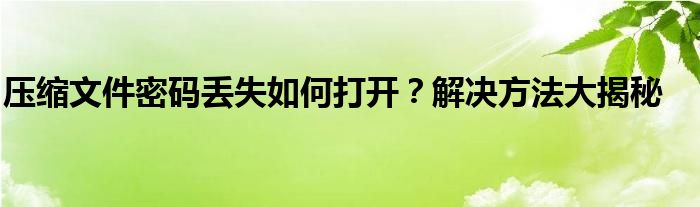 压缩文件密码丢失如何打开？解决方法大揭秘